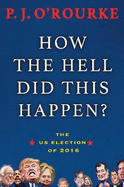 P. J. O'ROURKE

HOW THE HELL DID THIS HAPPEN?

THE US ELECTION OF 2016